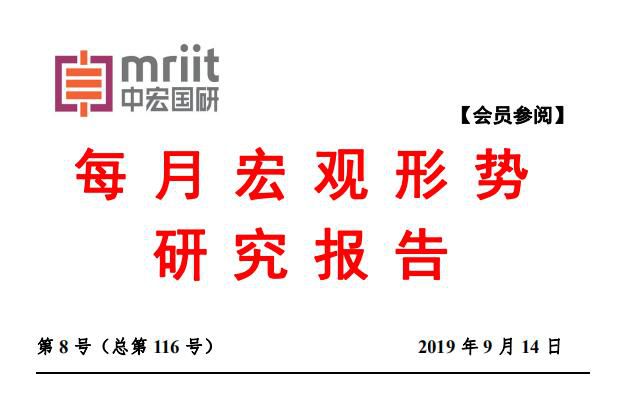 mriit
中宏国研

【会员参阅】

每月宏观形势
研究报告

第 8 号（总第 116 号）

2019 年 9 月 14 日